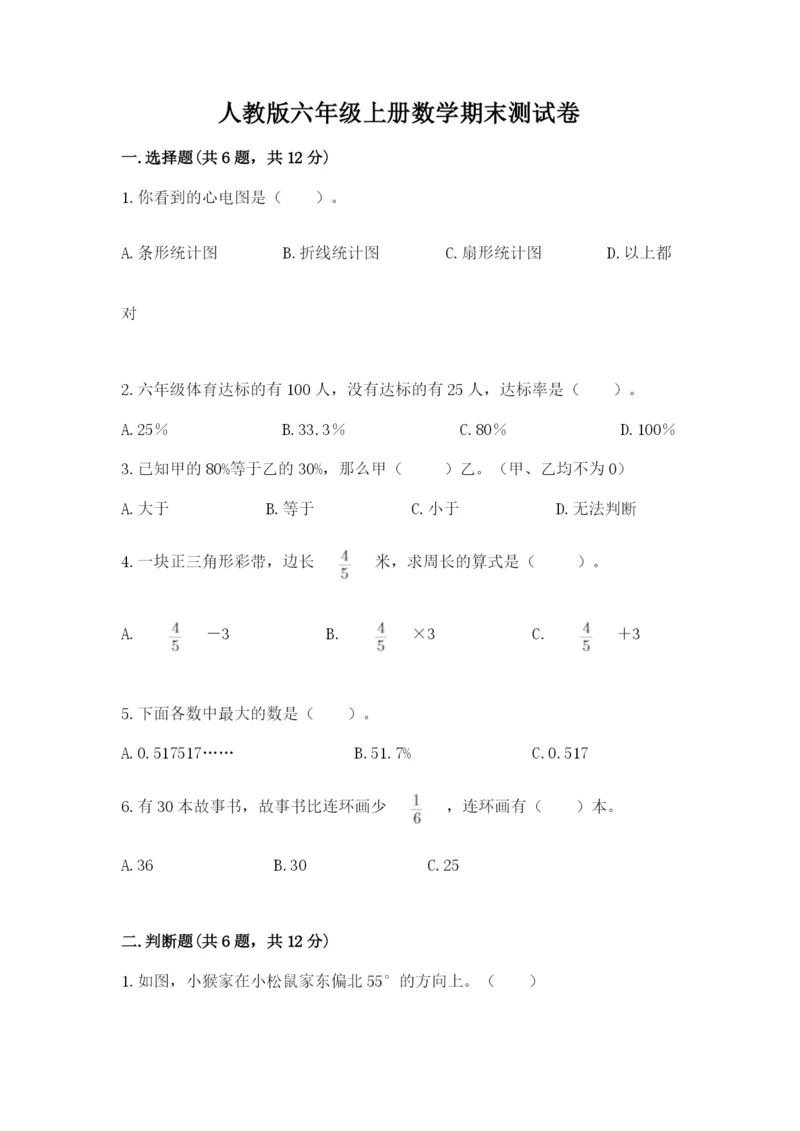 人教版六年级上册数学期末测试卷

一.选择题(共6题，共12分)

1.你看到的心电图是（　　）。

A.条形统计图　　B.折线统计图　　C.扇形统计图　　D.以上都对

2.六年级体育达标的有100人，没有达标的有25人，达标率是（　　）。

A.25%　　B.33.3%　　C.80%　　D.100%

3.已知甲的80%等于乙的30%，那么甲（　　）乙。（甲、乙均不为0）

A.大于　　B.等于　　C.小于　　D.无法判断

4.一块正三角形彩带，边长 $\frac{4}{5}$ 米，求周长的算式是（　　）。

A. $\frac{4}{5}$ －3　　B. $\frac{4}{5}$ ×3　　C. $\frac{4}{5}$ ＋3

5.下面各数中最大的数是（　　）。

A.0.517517……　　B.51.7%　　C.0.517

6.有30本故事书，故事书比连环画少 $\frac{1}{6}$ ，连环画有（　　）本。

A.36　　B.30　　C.25

二.判断题(共6题，共12分)

1.如图，小猴家在小松鼠家东偏北55°的方向上。（　　）